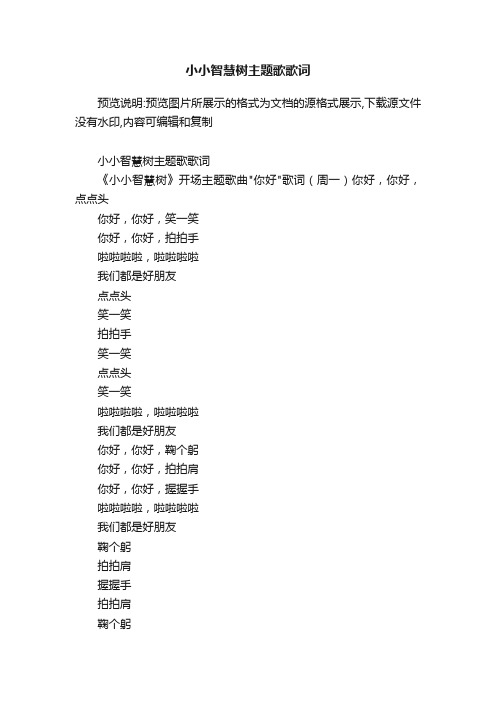 小小智慧树主题歌歌词

预览说明:预览图片所展示的格式为文档的源格式展示,下载源文件没有水印,内容可编辑和复制

小小智慧树主题歌歌词

《小小智慧树》开场主题歌曲"你好"歌词(周一)你好,你好,点点头

你好,你好,笑一笑

你好,你好,拍拍手

啦啦啦啦,啦啦啦啦

我们都是好朋友

点点头

笑一笑

拍拍手

笑一笑

点点头

笑一笑

啦啦啦啦,啦啦啦啦

我们都是好朋友

你好,你好,鞠个躬

你好,你好,拍拍肩

你好,你好,握握手

啦啦啦啦,啦啦啦啦

我们都是好朋友

鞠个躬

拍拍肩

握握手

拍拍肩

鞠个躬